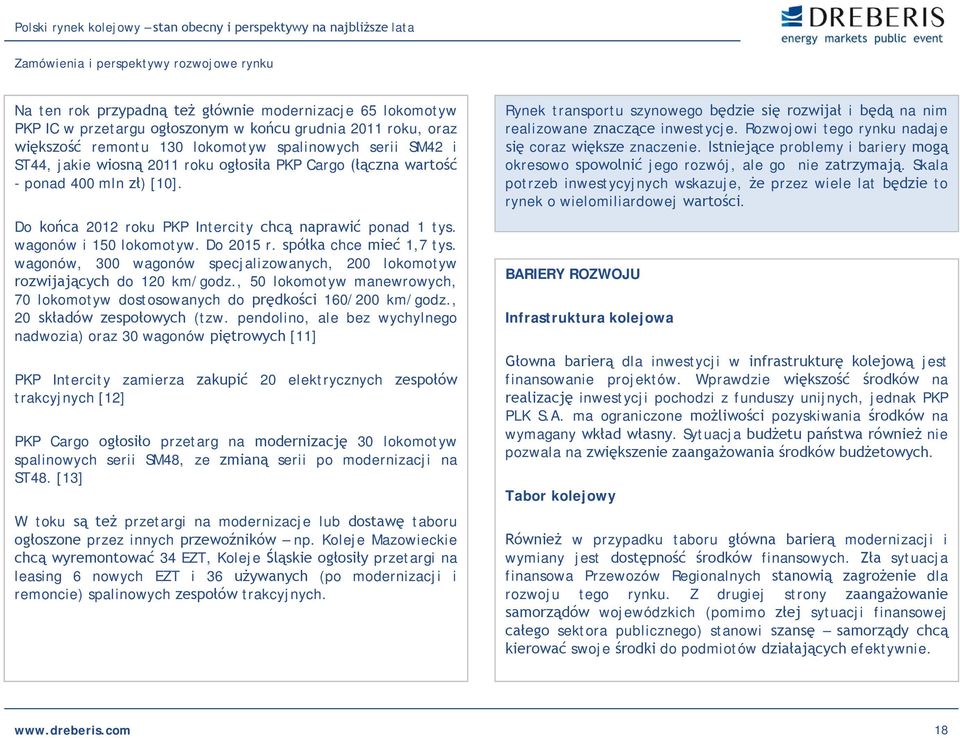 Polski rynek kolejowy – stan obecny i perspektywy na najbliższe lata

DREBERIS
energy markets public event

Zamówienia i perspektywy rozwojowe rynku

Na ten rok przypadną też głównie modernizacje 65 lokomotyw PKP IC w przetargu ogłoszonym w końcu grudnia 2011 roku, oraz większość remontu 130 lokomotyw spalinowych serii SM42 i ST44, jakie wiosną 2011 roku ogłosiła PKP Cargo (łączna wartość - ponad 400 mln zł) [10].

Do końca 2012 roku PKP Intercity chcą naprawić ponad 1 tys. wagonów i 150 lokomotyw. Do 2015 r. spółka chce mieć 1,7 tys. wagonów, 300 wagonów specjalizowanych, 200 lokomotyw rozwijających do 120 km/godz., 50 lokomotyw manewrowych, 70 lokomotyw dostosowanych do prędkości 160/200 km/godz., 20 składów zespołowych (tzw. pendolino, ale bez wychylnego nadwozia) oraz 30 wagonów piętrowych [11]

PKP Intercity zamierza zakupić 20 elektrycznych zespołów trakcyjnych [12]

PKP Cargo ogłosiło przetarg na modernizację 30 lokomotyw spalinowych serii SM48, ze zmianą serii po modernizacji na ST48. [13]

W toku są też przetargi na modernizacje lub dostawę taboru ogłoszone przez innych przewoźników – np. Koleje Mazowieckie chcą wyremontować 34 EZT, Koleje Śląskie ogłosiły przetargi na leasing 6 nowych EZT i 36 używanych (po modernizacji i remoncie) spalinowych zespołów trakcyjnych.

Rynek transportu szynowego będzie się rozwijał i będą na nim realizowane znaczące inwestycje. Rozwojowi tego rynku nadaje się coraz większe znaczenie. Istniejące problemy i bariery mogą okresowo spowolnić jego rozwój, ale go nie zatrzymają. Skala potrzeb inwestycyjnych wskazuje, że przez wiele lat będzie to rynek o wielomiliardowej wartości.

BARIERY ROZWOJU

Infrastruktura kolejowa

Głowna barierą dla inwestycji w infrastrukturę kolejową jest finansowanie projektów. Wprawdzie większość środków na realizację inwestycji pochodzi z funduszy unijnych, jednak PKP PLK S.A. ma ograniczone możliwości pozyskiwania środków na wymagany wkład własny. Sytuacja budżetu państwa również nie pozwala na zwiększenie zaangażowania środków budżetowych.

Tabor kolejowy

Również w przypadku taboru główna barierą modernizacji i wymiany jest dostępność środków finansowych. Zła sytuacja finansowa Przewozów Regionalnych stanowią zagrożenie dla rozwoju tego rynku. Z drugiej strony zaangażowanie samorządów wojewódzkich (pomimo złej sytuacji finansowej całego sektora publicznego) stanowi szansę – samorządy chcą kierować swoje środki do podmiotów działających efektywnie.

www.dreberis.com

18